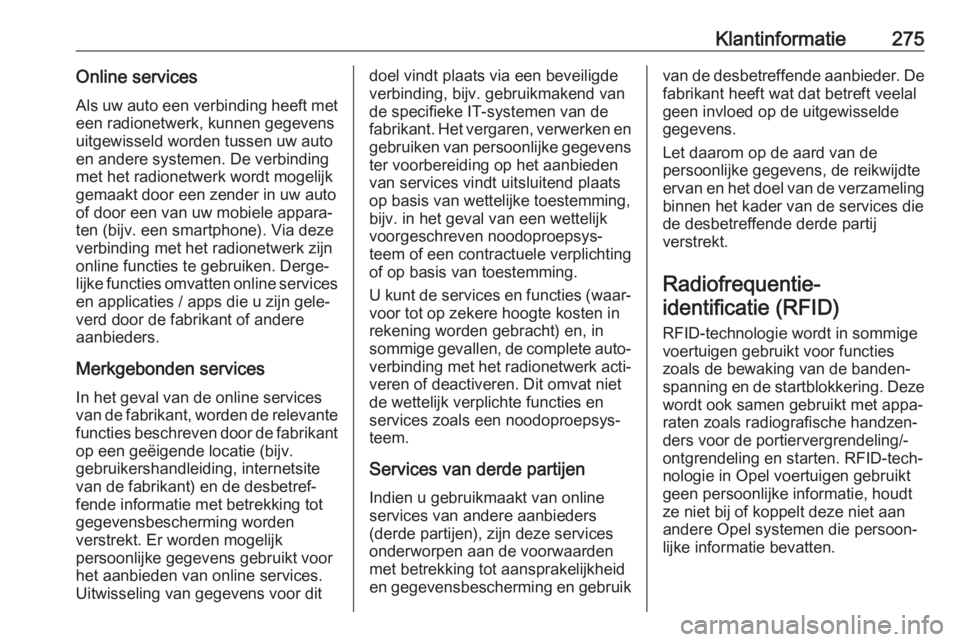 Klantinformatie 275

Online services

Als uw auto een verbinding heeft met een radionetwerk, kunnen gegevens uitgewisseld worden tussen uw auto en andere systemen. De verbinding met het radionetwerk wordt mogelijk gemaakt door een zender in uw auto of door een van uw mobiele apparaten (bijv. een smartphone). Via deze verbinding met het radionetwerk zijn online functies te gebruiken. Dergelijke functies omvatten online services en applicaties / apps die u zijn geleverd door de fabrikant of andere aanbieders.

Merkgebonden services

In het geval van de online services van de fabrikant, worden de relevante functies beschreven door de fabrikant op een geëigende locatie (bijv. gebruikershandleiding, internetsite van de fabrikant) en de desbetreffende informatie met betrekking tot gegevensbescherming worden verstrekt. Er worden mogelijk persoonlijke gegevens gebruikt voor het aanbieden van online services. Uitwisseling van gegevens voor dit doel vindt plaats via een beveiligde verbinding, bijv. gebruikmakend van de specifieke IT-systemen van de fabrikant. Het vergaren, verwerken en gebruiken van persoonlijke gegevens ter voorbereiding op het aanbieden van services vindt uitsluitend plaats op basis van wettelijke toestemming, bijv. in het geval van een wettelijk voorgeschreven noodoproepsysteem of een contractuele verplichting of op basis van toestemming.

U kunt de services en functies (waarvoor tot op zekere hoogte kosten in rekening worden gebracht) en, in sommige gevallen, de complete autoverbinding met het radionetwerk activeren of deactiveren. Dit omvat niet de wettelijk verplichte functies en services zoals een noodoproepsysteem.

Services van derde partijen

Indien u gebruikmaakt van online services van andere aanbieders (derde partijen), zijn deze services onderworpen aan de voorwaarden met betrekking tot aansprakelijkheid en gegevensbescherming en gebruik van de desbetreffende aanbieder. De fabrikant heeft wat dat betreft veelal geen invloed op de uitgewisselde gegevens.

Let daarom op de aard van de persoonlijke gegevens, de reikwijdte ervan en het doel van de verzameling binnen het kader van de services die de desbetreffende derde partij verstrekt.

Radiofrequentie-identificatie (RFID)

RFID-technologie wordt in sommige voertuigen gebruikt voor functies zoals de bewaking van de bandenspanning en de startblokkering. Deze wordt ook samen gebruikt met apparaten zoals radiografische handzenders voor de portiervergrendeling/-ontgrendeling en starten. RFID-technologie in Opel voertuigen gebruikt geen persoonlijke informatie, houdt ze niet bij of koppelt deze niet aan andere Opel systemen die persoonlijke informatie bevatten.

carmanualsonline.info